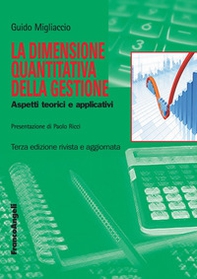 Guido Migliaccio

LA DIMENSIONE QUANTITATIVA DELLA GESTIONE

Aspetti teorici e applicativi

Presentazione di Paolo Ricci

Terza edizione rivista e aggiornata

FrancoAngeli